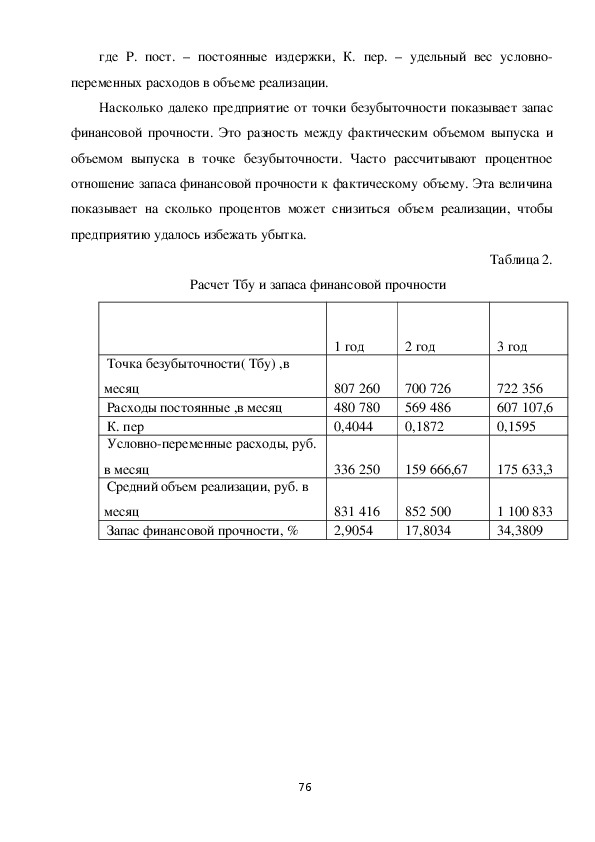 где Р. пост. – постоянные издержки, К. пер. – удельный вес условно-переменных расходов в объеме реализации.

Насколько далеко предприятие от точки безубыточности показывает запас финансовой прочности. Это разность между фактическим объемом выпуска и объемом выпуска в точке безубыточности. Часто рассчитывают процентное отношение запаса финансовой прочности к фактическому объему. Эта величина показывает на сколько процентов может снизиться объем реализации, чтобы предприятию удалось избежать убытка.

Таблица 2.

Расчет Тбу и запаса финансовой прочности

| | 1 год | 2 год | 3 год |
|---|---|---|---|
| Точка безубыточности( Тбу) ,в месяц | 807 260 | 700 726 | 722 356 |
| Расходы постоянные ,в месяц | 480 780 | 569 486 | 607 107,6 |
| К. пер | 0,4044 | 0,1872 | 0,1595 |
| Условно-переменные расходы, руб. в месяц | 336 250 | 159 666,67 | 175 633,3 |
| Средний объем реализации, руб. в месяц | 831 416 | 852 500 | 1 100 833 |
| Запас финансовой прочности, % | 2,9054 | 17,8034 | 34,3809 |

76